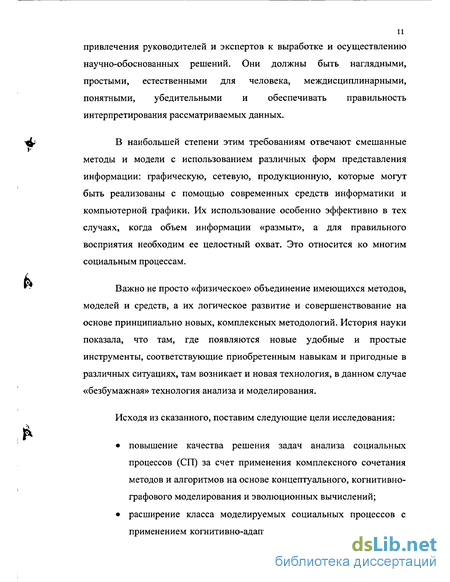 11

привлечения руководителей и экспертов к выработке и осуществлению научно-обоснованных решений. Они должны быть наглядными, простыми, естественными для человека, междисциплинарными, понятными, убедительными и обеспечивать правильность интерпретирования рассматриваемых данных.

В наибольшей степени этим требованиям отвечают смешанные методы и модели с использованием различных форм представления информации: графическую, сетевую, продукционную, которые могут быть реализованы с помощью современных средств информатики и компьютерной графики. Их использование особенно эффективно в тех случаях, когда объем информации «размыт», а для правильного восприятия необходим ее целостный охват. Это относится ко многим социальным процессам.

Важно не просто «физическое» объединение имеющихся методов, моделей и средств, а их логическое развитие и совершенствование на основе принципиально новых, комплексных методологий. История науки показала, что там, где появляются новые удобные и простые инструменты, соответствующие приобретенным навыкам и пригодные в различных ситуациях, там возникает и новая технология, в данном случае «безбумажная» технология анализа и моделирования.

Исходя из сказанного, поставим следующие цели исследования:

• повышение качества решения задач анализа социальных процессов (СП) за счет применения комплексного сочетания методов и алгоритмов на основе концептуального, когнитивно-графового моделирования и эволюционных вычислений;

• расширение класса моделируемых социальных процессов с применением когнитивно-адап

dsLib.net
библиотека диссертаций